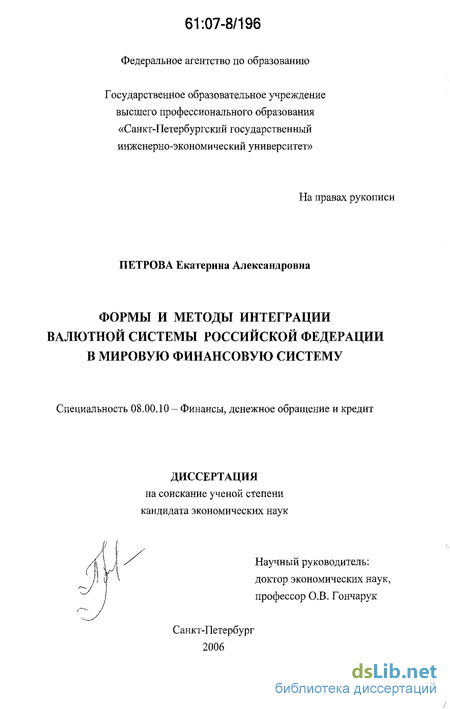 61:07-8/196

Федеральное агентство по образованию

Государственное образовательное учреждение высшего профессионального образования «Санкт-Петербургский государственный инженерно-экономический университет»

На правах рукописи

ПЕТРОВА Екатерина Александровна

ФОРМЫ И МЕТОДЫ ИНТЕГРАЦИИ ВАЛЮТНОЙ СИСТЕМЫ РОССИЙСКОЙ ФЕДЕРАЦИИ В МИРОВУЮ ФИНАНСОВУЮ СИСТЕМУ

Специальность 08.00.10 – Финансы, денежное обращение и кредит

ДИССЕРТАЦИЯ
на соискание ученой степени
кандидата экономических наук

Научный руководитель:
доктор экономических наук,
профессор О.В. Гончарук

Санкт-Петербург
2006

dsLib.net
библиотека диссертаций